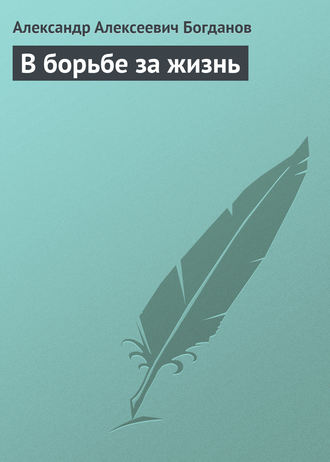 Александр Алексеевич Богданов

В борьбе за жизнь